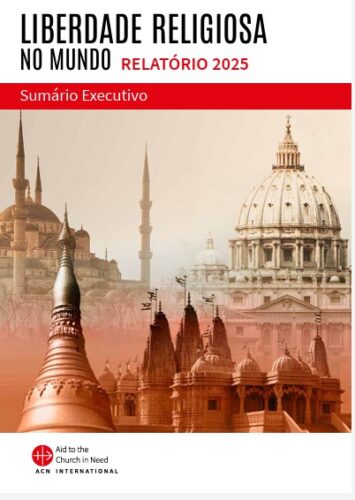 LIBERDADE RELIGIOSA
NO MUNDO RELATÓRIO 2025

Sumário Executivo

Aid to the Church in Need
ACN INTERNATIONAL